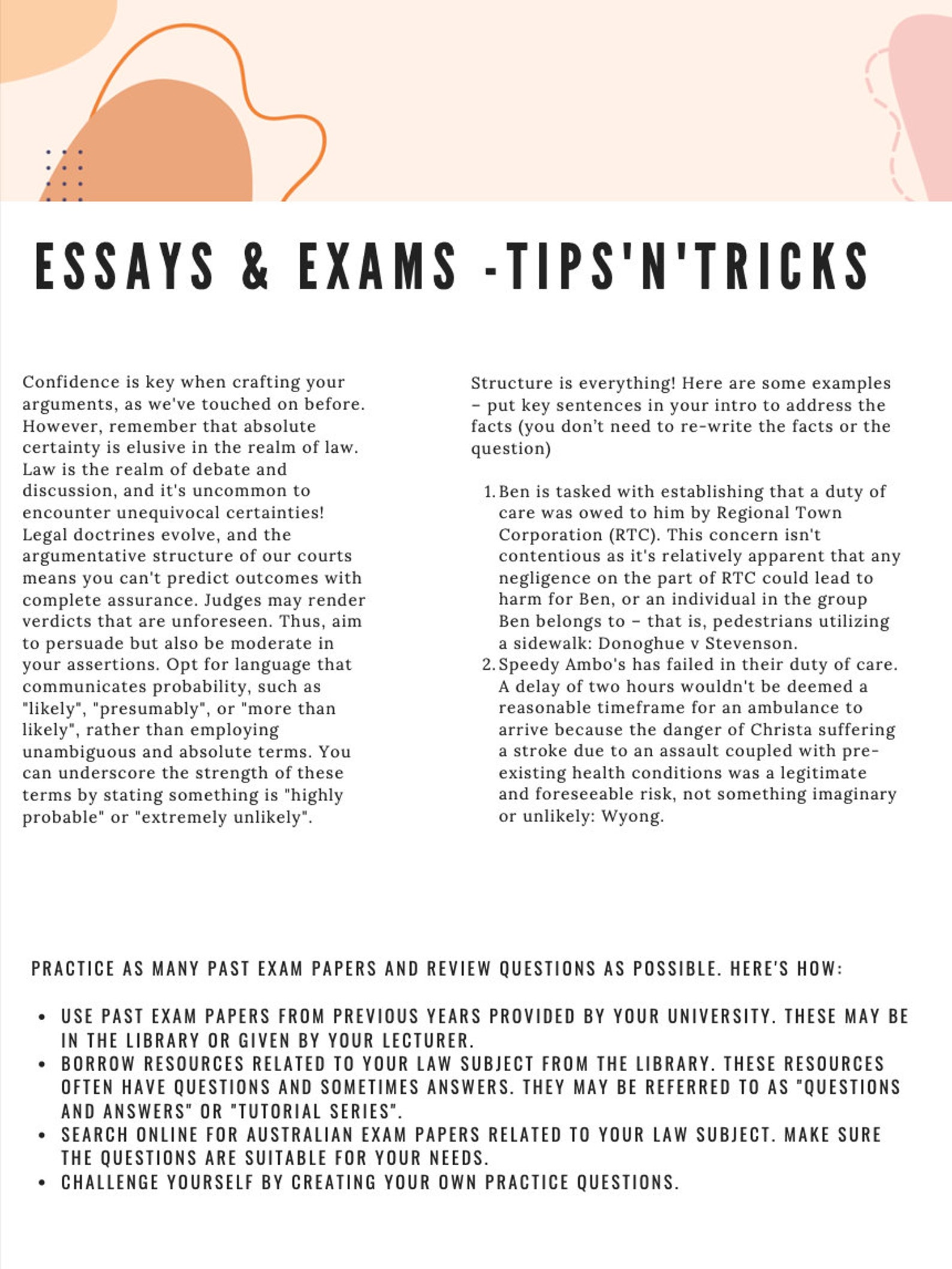 ESSAYS & EXAMS -TIPS'N'TRICKS

Confidence is key when crafting your arguments, as we've touched on before. However, remember that absolute certainty is elusive in the realm of law. Law is the realm of debate and discussion, and it's uncommon to encounter unequivocal certainties! Legal doctrines evolve, and the argumentative structure of our courts means you can't predict outcomes with complete assurance. Judges may render verdicts that are unforeseen. Thus, aim to persuade but also be moderate in your assertions. Opt for language that communicates probability, such as "likely", "presumably", or "more than likely", rather than employing unambiguous and absolute terms. You can underscore the strength of these terms by stating something is "highly probable" or "extremely unlikely".

Structure is everything! Here are some examples – put key sentences in your intro to address the facts (you don't need to re-write the facts or the question)

1. Ben is tasked with establishing that a duty of care was owed to him by Regional Town Corporation (RTC). This concern isn't contentious as it's relatively apparent that any negligence on the part of RTC could lead to harm for Ben, or an individual in the group Ben belongs to – that is, pedestrians utilizing a sidewalk: Donoghue v Stevenson.
2. Speedy Ambo's has failed in their duty of care. A delay of two hours wouldn't be deemed a reasonable timeframe for an ambulance to arrive because the danger of Christa suffering a stroke due to an assault coupled with pre-existing health conditions was a legitimate and foreseeable risk, not something imaginary or unlikely: Wyong.

PRACTICE AS MANY PAST EXAM PAPERS AND REVIEW QUESTIONS AS POSSIBLE. HERE'S HOW:

• USE PAST EXAM PAPERS FROM PREVIOUS YEARS PROVIDED BY YOUR UNIVERSITY. THESE MAY BE IN THE LIBRARY OR GIVEN BY YOUR LECTURER.
• BORROW RESOURCES RELATED TO YOUR LAW SUBJECT FROM THE LIBRARY. THESE RESOURCES OFTEN HAVE QUESTIONS AND SOMETIMES ANSWERS. THEY MAY BE REFERRED TO AS "QUESTIONS AND ANSWERS" OR "TUTORIAL SERIES".
• SEARCH ONLINE FOR AUSTRALIAN EXAM PAPERS RELATED TO YOUR LAW SUBJECT. MAKE SURE THE QUESTIONS ARE SUITABLE FOR YOUR NEEDS.
• CHALLENGE YOURSELF BY CREATING YOUR OWN PRACTICE QUESTIONS.